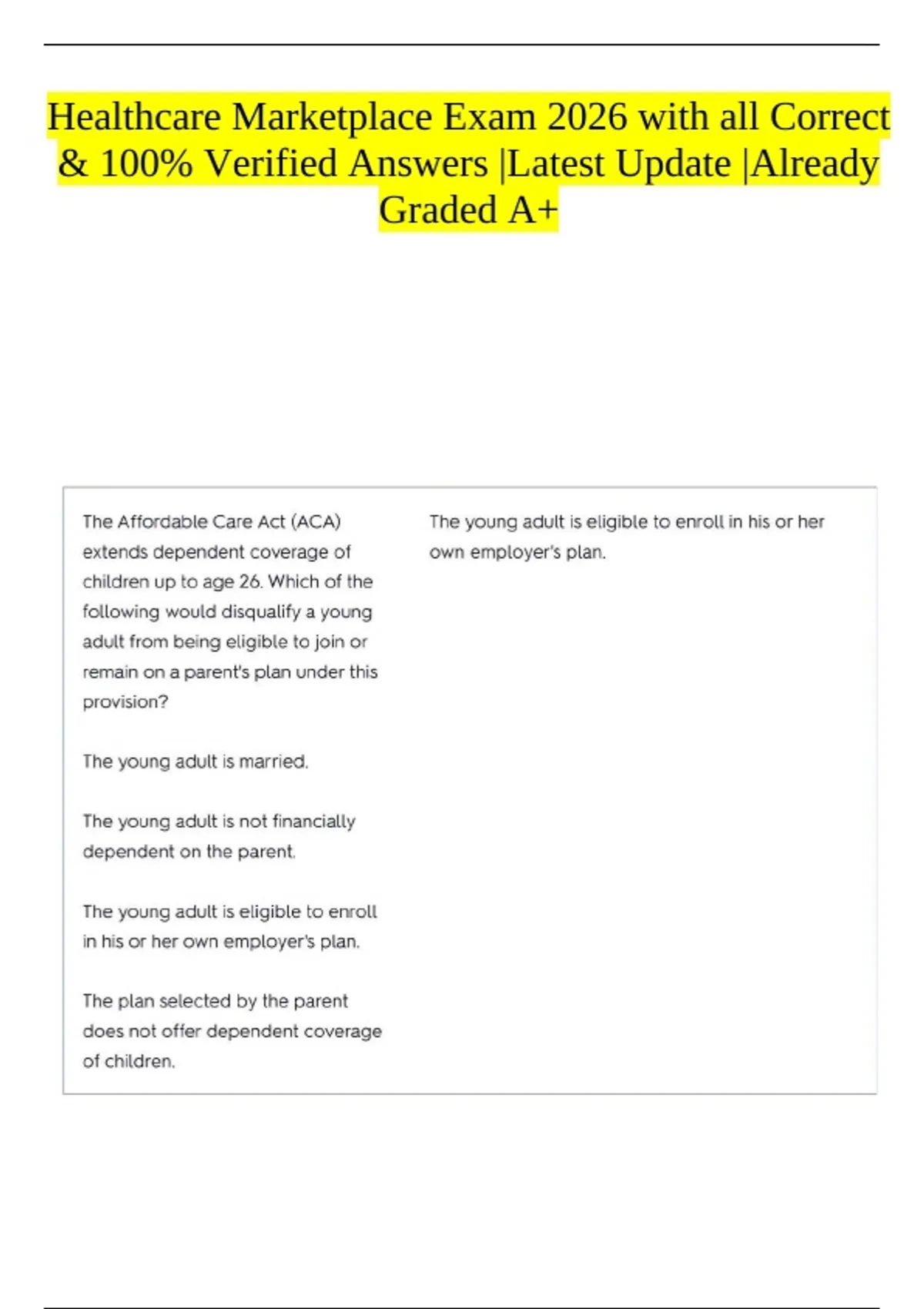 Healthcare Marketplace Exam 2026 with all Correct & 100% Verified Answers |Latest Update |Already Graded A+

The Affordable Care Act (ACA) extends dependent coverage of children up to age 26. Which of the following would disqualify a young adult from being eligible to join or remain on a parent's plan under this provision?

The young adult is married.

The young adult is not financially dependent on the parent.

The young adult is eligible to enroll in his or her own employer's plan.

The plan selected by the parent does not offer dependent coverage of children.

The young adult is eligible to enroll in his or her own employer's plan.